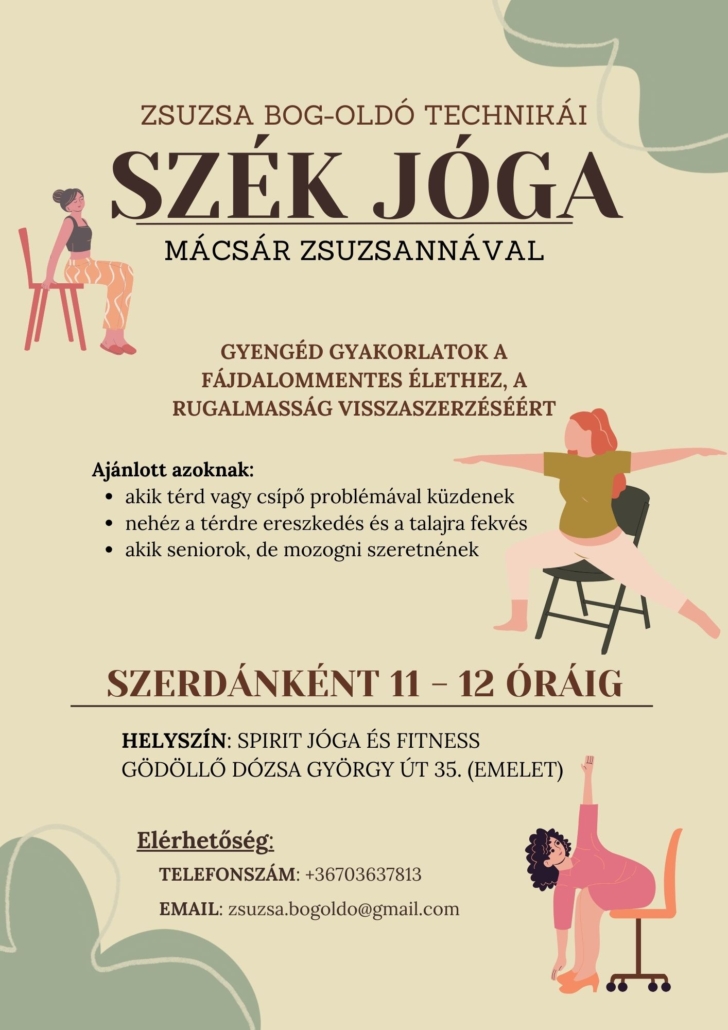 ZSUZSA BOG-OLDÓ TECHNIKÁI

SZÉK JÓGA

MÁCSÁR ZSUZSANNÁVAL

GYENGÉD GYAKORLATOK A FÁJDALOMMENTES ÉLETHEZ, A RUGALMASSÁG VISSZASZERZÉSÉÉRT

Ajánlott azoknak:
• akik térd vagy csípő problémával küzdenek
• nehéz a térdre ereszkedés és a talajra fekvés
• akik seniorok, de mozogni szeretnének

SZERDÁNKÉNT 11 - 12 ÓRÁIG

HELYSZÍN: SPIRIT JÓGA ÉS FITNESS
GÖDÖLLŐ DÓZSA GYÖRGY ÚT 35. (EMELET)

Elérhetőség:

TELEFONSZÁM: +36703637813

EMAIL: zsuzsa.bogoldo@gmail.com